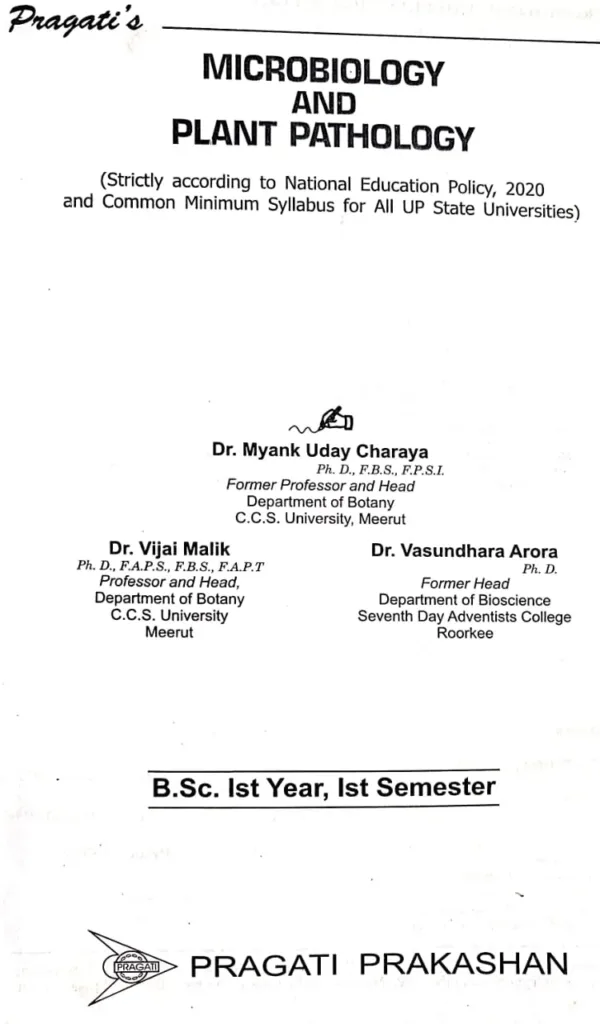 Pragati's

MICROBIOLOGY
AND
PLANT PATHOLOGY

(Strictly according to National Education Policy, 2020 and Common Minimum Syllabus for All UP State Universities)

Dr. Myank Uday Charaya
Ph. D., F.B.S., F.P.S.I.
Former Professor and Head
Department of Botany
C.C.S. University, Meerut

Dr. Vijai Malik
Ph. D., F.A.P.S., F.B.S., F.A.P.T
Professor and Head,
Department of Botany
C.C.S. University
Meerut

Dr. Vasundhara Arora
Ph. D.
Former Head
Department of Bioscience
Seventh Day Adventists College
Roorkee

B.Sc. Ist Year, Ist Semester

PRAGATI

PRAGATI PRAKASHAN